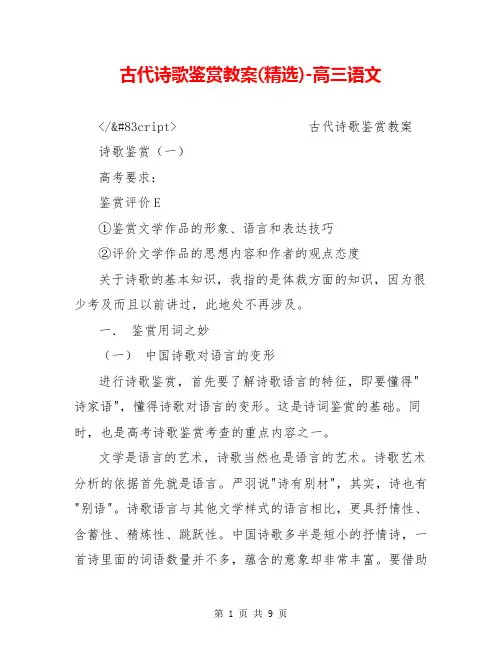 古代诗歌鉴赏教案(精选)-高三语文

</&#83cript>　　　　　　古代诗歌鉴赏教案

诗歌鉴赏（一）

高考要求：

鉴赏评价E

①鉴赏文学作品的形象、语言和表达技巧

②评价文学作品的思想内容和作者的观点态度

关于诗歌的基本知识，我指的是体裁方面的知识，因为很少考及而且以前讲过，此地处不再涉及。

一． 鉴赏用词之妙

（一） 中国诗歌对语言的变形

进行诗歌鉴赏，首先要了解诗歌语言的特征，即要懂得"诗家语"，懂得诗歌对语言的变形。这是诗词鉴赏的基础。同时，也是高考诗歌鉴赏考查的重点内容之一。

文学是语言的艺术，诗歌当然也是语言的艺术。诗歌艺术分析的依据首先就是语言。严羽说"诗有别材"，其实，诗也有"别语"。诗歌语言与其他文学样式的语言相比，更具抒情性、含蓄性、精炼性、跳跃性。中国诗歌多半是短小的抒情诗，一首诗里面的词语数量并不多，蕴含的意象却非常丰富。要借助

第 1 页 共 9 页